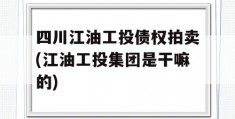 四川江油工投债权拍卖(江油工投集团是干嘛的)